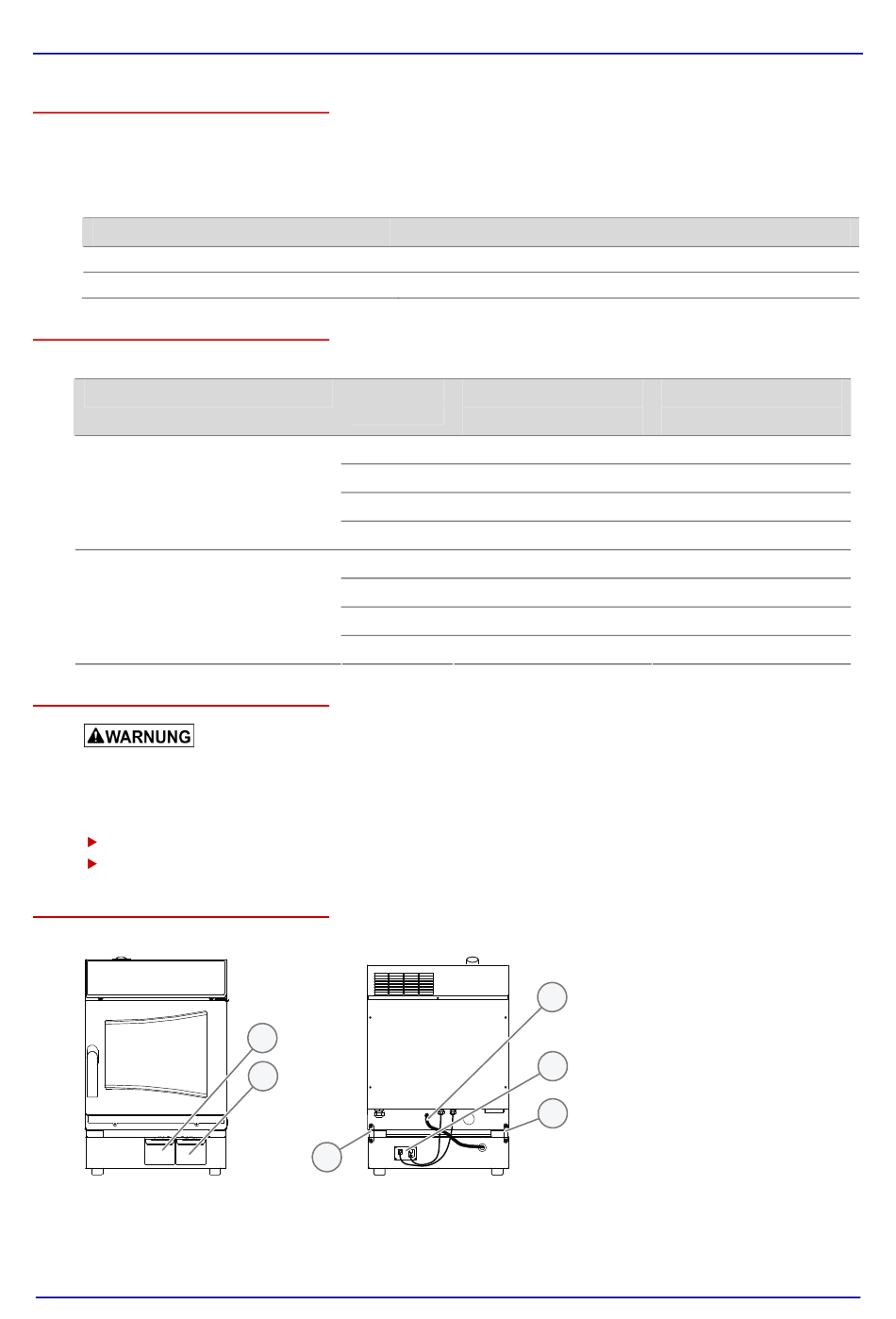 WARNUNG